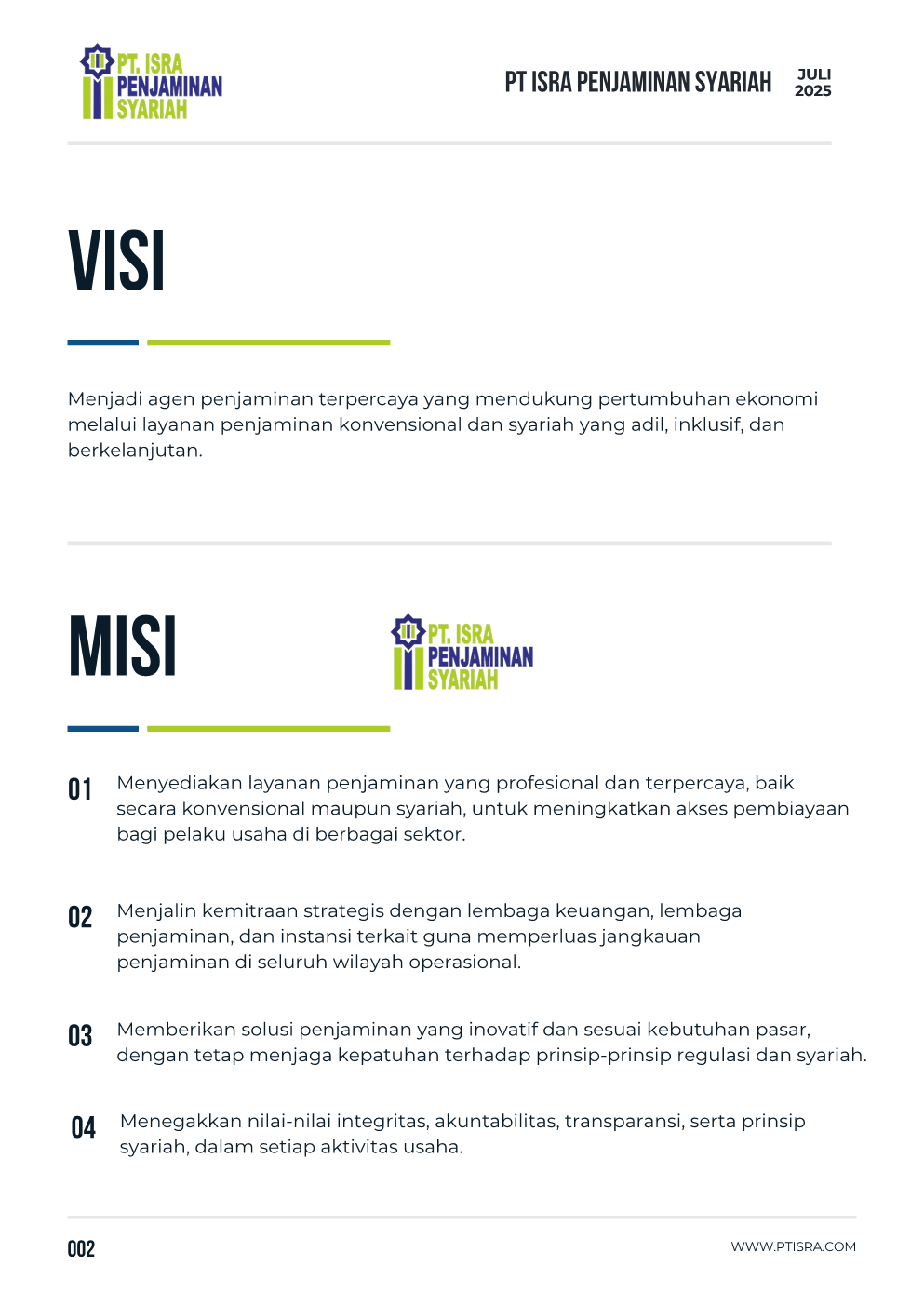 PT. ISRA PENJAMINAN SYARIAH

PT ISRA PENJAMINAN SYARIAH JULI 2025

VISI

Menjadi agen penjaminan terpercaya yang mendukung pertumbuhan ekonomi melalui layanan penjaminan konvensional dan syariah yang adil, inklusif, dan berkelanjutan.

MISI

PT. ISRA PENJAMINAN SYARIAH

01 Menyediakan layanan penjaminan yang profesional dan terpercaya, baik secara konvensional maupun syariah, untuk meningkatkan akses pembiayaan bagi pelaku usaha di berbagai sektor.

02 Menjalin kemitraan strategis dengan lembaga keuangan, lembaga penjaminan, dan instansi terkait guna memperluas jangkauan penjaminan di seluruh wilayah operasional.

03 Memberikan solusi penjaminan yang inovatif dan sesuai kebutuhan pasar, dengan tetap menjaga kepatuhan terhadap prinsip-prinsip regulasi dan syariah.

04 Menegakkan nilai-nilai integritas, akuntabilitas, transparansi, serta prinsip syariah, dalam setiap aktivitas usaha.

002

WWW.PTISRA.COM